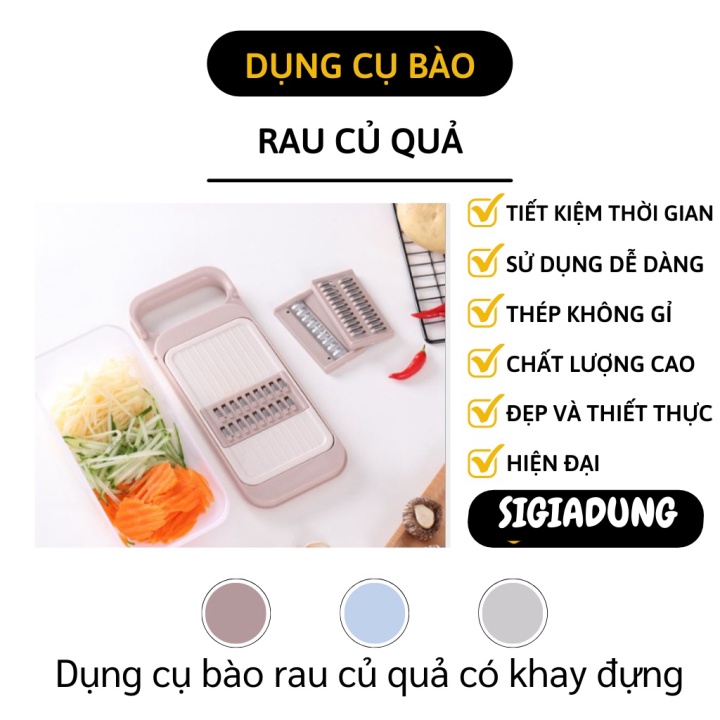 DỤNG CỤ BÀO

RAU CỦ QUẢ

TIẾT KIỆM THỜI GIAN

SỬ DỤNG DỄ DÀNG

THÉP KHÔNG GỈ

CHẤT LƯỢNG CAO

ĐẸP VÀ THIẾT THỰC

HIỆN ĐẠI

SIGIADUNG

Dụng cụ bào rau củ quả có khay đựng